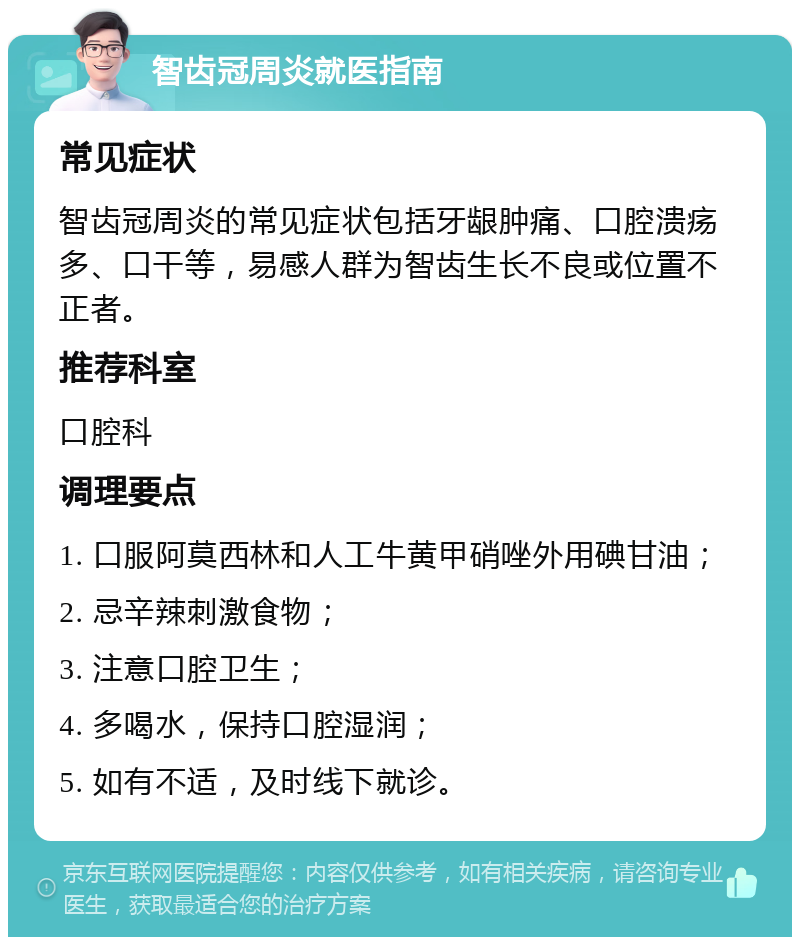 智齿冠周炎就医指南

常见症状

智齿冠周炎的常见症状包括牙龈肿痛、口腔溃疡多、口干等，易感人群为智齿生长不良或位置不正者。

推荐科室

口腔科

调理要点

1. 口服阿莫西林和人工牛黄甲硝唑外用碘甘油；

2. 忌辛辣刺激食物；

3. 注意口腔卫生；

4. 多喝水，保持口腔湿润；

5. 如有不适，及时线下就诊。

京东互联网医院提醒您：内容仅供参考，如有相关疾病，请咨询专业医生，获取最适合您的治疗方案